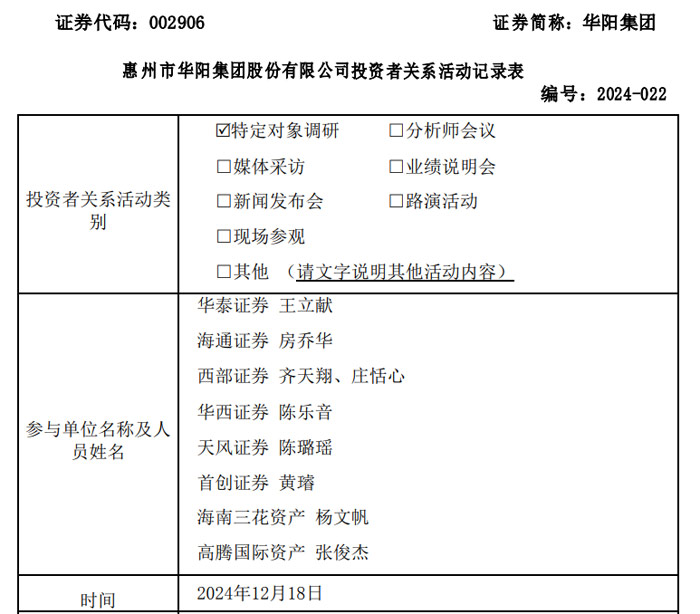 证券代码：002906 证券简称：华阳集团

惠州市华阳集团股份有限公司投资者关系活动记录表

编号：2024-022

| 投资者关系活动类别 | ☑特定对象调研 □分析师会议<br>□媒体采访 □业绩说明会<br>□新闻发布会 □路演活动<br>□现场参观<br>□其他 （请文字说明其他活动内容） |
|---|---|
| 参与单位名称及人员姓名 | 华泰证券 王立献<br>海通证券 房乔华<br>西部证券 齐天翔、庄恬心<br>华西证券 陈乐音<br>天风证券 陈璐瑶<br>首创证券 黄璿<br>海南三花资产 杨文帆<br>高腾国际资产 张俊杰 |
| 时间 | 2024年12月18日 |